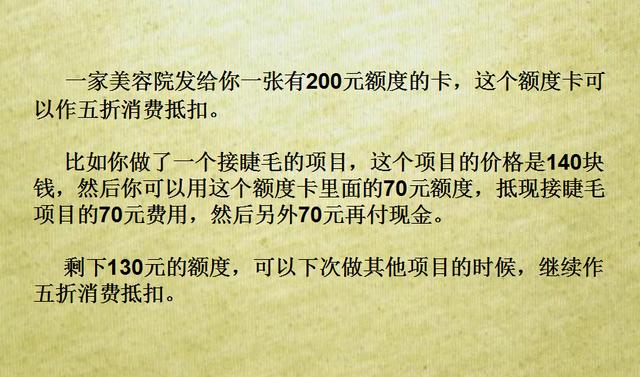 一家美容院发给你一张有200元额度的卡，这个额度卡可以作五折消费抵扣。

比如你做了一个接睫毛的项目，这个项目的价格是140块钱，然后你可以用这个额度卡里面的70元额度，抵现接睫毛项目的70元费用，然后另外70元再付现金。

剩下130元的额度，可以下次做其他项目的时候，继续作五折消费抵扣。